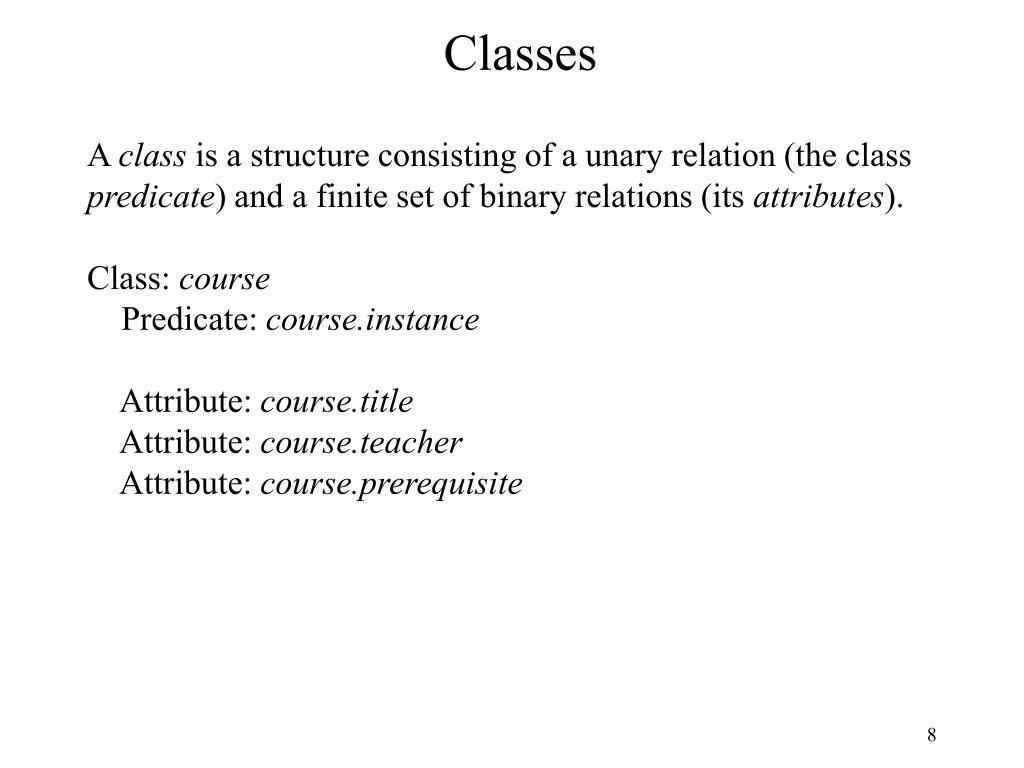 Classes

A class is a structure consisting of a unary relation (the class predicate) and a finite set of binary relations (its attributes).

Class: course
Predicate: course.instance

Attribute: course.title
Attribute: course.teacher
Attribute: course.prerequisite

8